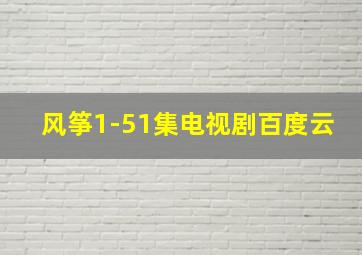 风筝1-51集电视剧百度云